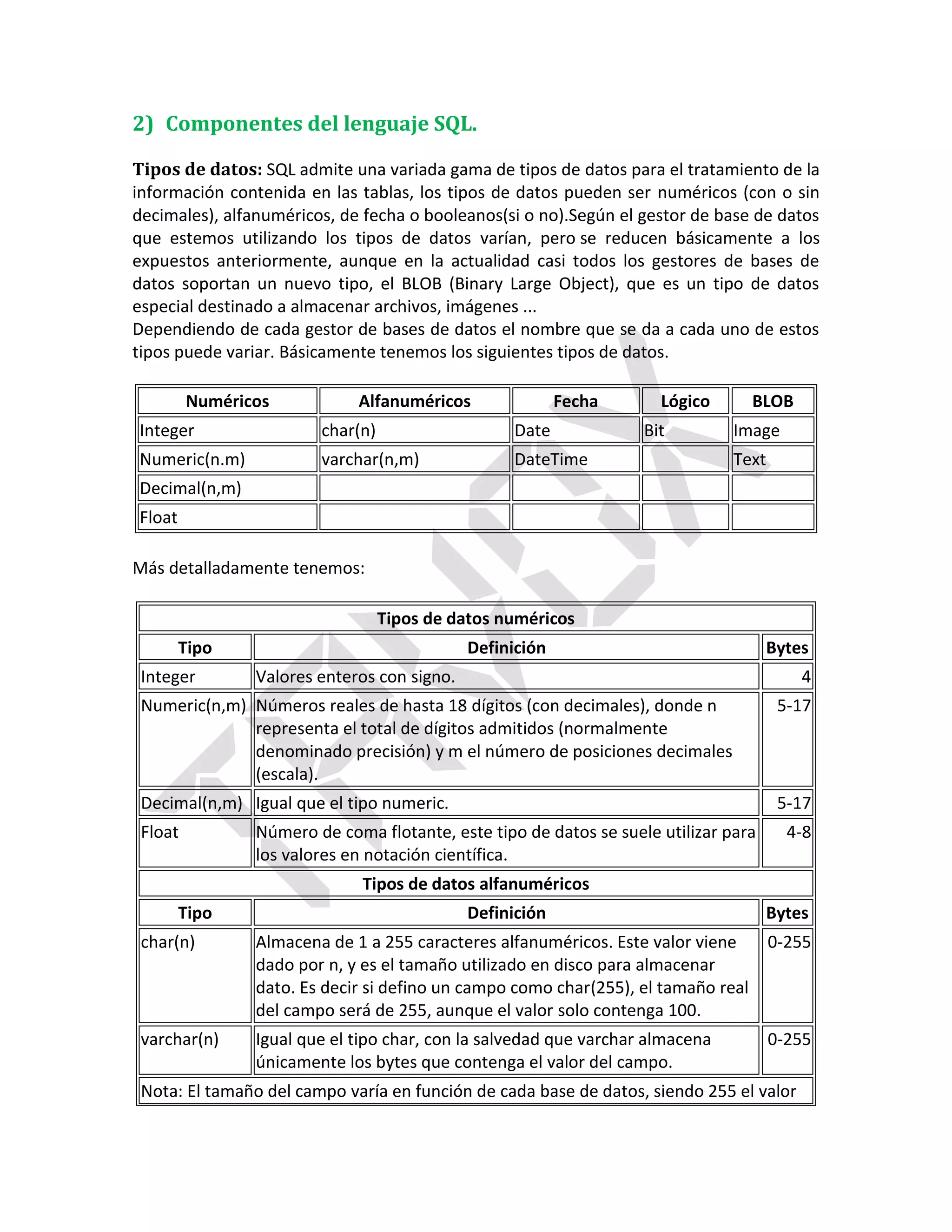 2) Componentes del lenguaje SQL.

Tipos de datos: SQL admite una variada gama de tipos de datos para el tratamiento de la información contenida en las tablas, los tipos de datos pueden ser numéricos (con o sin decimales), alfanuméricos, de fecha o booleanos(si o no).Según el gestor de base de datos que estemos utilizando los tipos de datos varían, pero se reducen básicamente a los expuestos anteriormente, aunque en la actualidad casi todos los gestores de bases de datos soportan un nuevo tipo, el BLOB (Binary Large Object), que es un tipo de datos especial destinado a almacenar archivos, imágenes ...
Dependiendo de cada gestor de bases de datos el nombre que se da a cada uno de estos tipos puede variar. Básicamente tenemos los siguientes tipos de datos.

| Numéricos | Alfanuméricos | Fecha | Lógico | BLOB |
|---|---|---|---|---|
| Integer | char(n) | Date | Bit | Image |
| Numeric(n.m) | varchar(n,m) | DateTime | | Text |
| Decimal(n,m) | | | | |
| Float | | | | |

Más detalladamente tenemos:

| Tipos de datos numéricos | | |
|---|---|---|
| Tipo | Definición | Bytes |
| Integer | Valores enteros con signo. | 4 |
| Numeric(n,m) | Números reales de hasta 18 dígitos (con decimales), donde n representa el total de dígitos admitidos (normalmente denominado precisión) y m el número de posiciones decimales (escala). | 5-17 |
| Decimal(n,m) | Igual que el tipo numeric. | 5-17 |
| Float | Número de coma flotante, este tipo de datos se suele utilizar para los valores en notación científica. | 4-8 |
| Tipos de datos alfanuméricos | | |
| Tipo | Definición | Bytes |
| char(n) | Almacena de 1 a 255 caracteres alfanuméricos. Este valor viene dado por n, y es el tamaño utilizado en disco para almacenar dato. Es decir si defino un campo como char(255), el tamaño real del campo será de 255, aunque el valor solo contenga 100. | 0-255 |
| varchar(n) | Igual que el tipo char, con la salvedad que varchar almacena únicamente los bytes que contenga el valor del campo. | 0-255 |
| Nota: El tamaño del campo varía en función de cada base de datos, siendo 255 el valor | | |